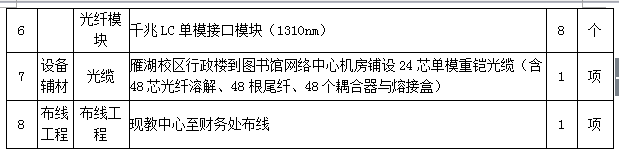 | 6 |  | 光纤模块 | 千兆LC单模接口模块（1310nm） | 8 | 个 |
|---|---|---|---|---|---|
| 7 | 设备辅材 | 光缆 | 雁湖校区行政楼到图书馆网络中心机房铺设24芯单模重铠光缆（含48芯光纤溶解、48根尾纤、48个耦合器与熔接盒） | 1 | 项 |
| 8 | 布线工程 | 布线工程 | 现教中心至财务处布线 | 1 | 项 |